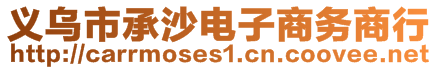 义乌市承沙电子商务商行
http://carrmoses1.cn.coovee.net